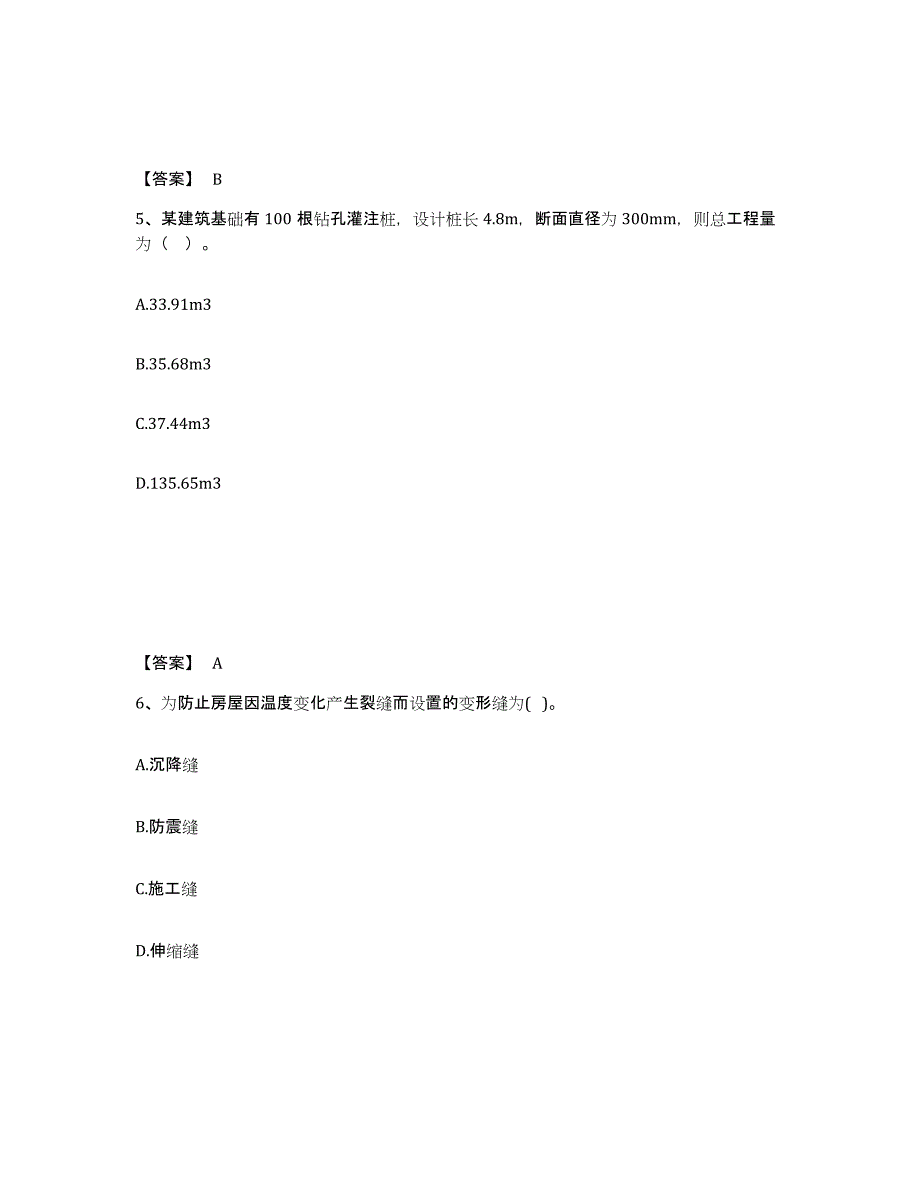 【答案】 B

5、某建筑基础有 100 根钻孔灌注桩，设计桩长 4.8m，断面直径为 300mm，则总工程量为（ ）。

A.33.91m3

B.35.68m3

C.37.44m3

D.135.65m3

【答案】 A

6、为防止房屋因温度变化产生裂缝而设置的变形缝为( )。

A.沉降缝

B.防震缝

C.施工缝

D.伸缩缝